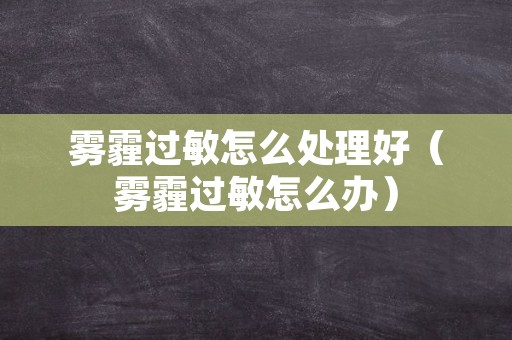 雾霾过敏怎么处理好（雾霾过敏怎么办）